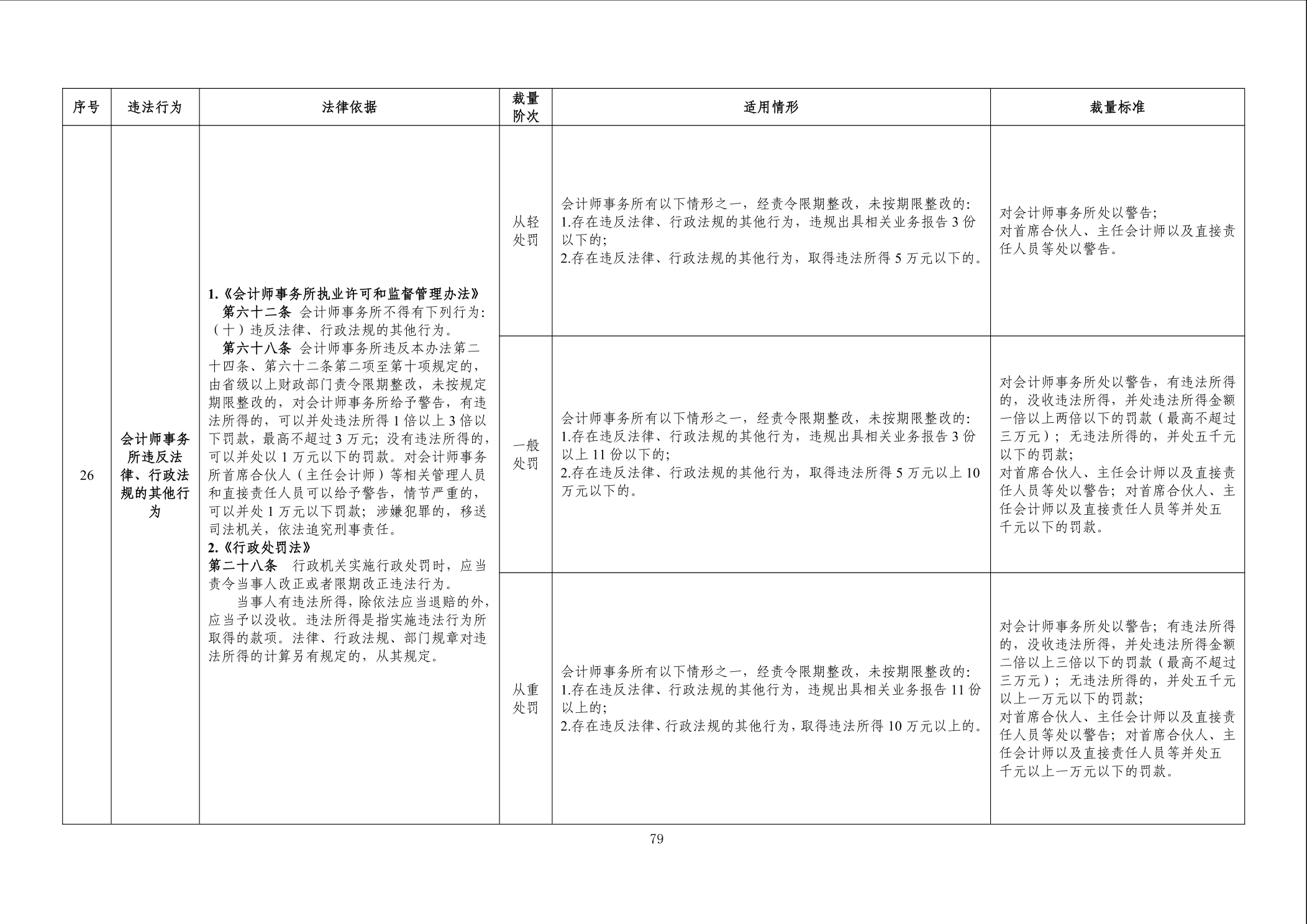 | 序号 | 违法行为 | 法律依据 | 裁量阶次 | 适用情形 | 裁量标准 |
|---|---|---|---|---|---|
| 26 | 会计师事务所违反法律、行政法规的其他行为 | 1.《会计师事务所执业许可和监督管理办法》 第六十二条 会计师事务所不得有下列行为：（十）违反法律、行政法规的其他行为。 第六十八条 会计师事务所违反本办法第二十四条、第六十二条第二项至第十项规定的，由省级以上财政部门责令限期整改，未按规定期限整改的，对会计师事务所给予警告，有违法所得的，可以并处违法所得1倍以上3倍以下罚款，最高不超过3万元；没有违法所得的，可以并处以1万元以下的罚款。对会计师事务所首席合伙人（主任会计师）等相关管理人员和直接责任人员可以给予警告，情节严重的，可以并处1万元以下罚款；涉嫌犯罪的，移送司法机关，依法追究刑事责任。 2.《行政处罚法》 第二十八条 行政机关实施行政处罚时，应当责令当事人改正或者限期改正违法行为。 当事人有违法所得，除依法应当退赔的外，应当予以没收。违法所得是指实施违法行为所取得的款项。法律、行政法规、部门规章对违法所得的计算另有规定的，从其规定。 | 从轻处罚 | 会计师事务所有以下情形之一，经责令限期整改，未按期限整改的： 1.存在违反法律、行政法规的其他行为，违规出具相关业务报告3份以下的； 2.存在违反法律、行政法规的其他行为，取得违法所得5万元以下的。 | 对会计师事务所处以警告； 对首席合伙人、主任会计师以及直接责任人员等处以警告。 |
| | | | 一般处罚 | 会计师事务所有以下情形之一，经责令限期整改，未按期限整改的： 1.存在违反法律、行政法规的其他行为，违规出具相关业务报告3份以上11份以下的； 2.存在违反法律、行政法规的其他行为，取得违法所得5万元以上10万元以下的。 | 对会计师事务所处以警告，有违法所得的，没收违法所得，并处违法所得金额一倍以上两倍以下的罚款（最高不超过三万元）；无违法所得的，并处五千元以下的罚款； 对首席合伙人、主任会计师以及直接责任人员等处以警告；对首席合伙人、主任会计师以及直接责任人员等并处五千元以下的罚款。 |
| | | | 从重处罚 | 会计师事务所有以下情形之一，经责令限期整改，未按期限整改的： 1.存在违反法律、行政法规的其他行为，违规出具相关业务报告11份以上的； 2.存在违反法律、行政法规的其他行为，取得违法所得10万元以上的。 | 对会计师事务所处以警告；有违法所得的，没收违法所得，并处违法所得金额二倍以上三倍以下的罚款（最高不超过三万元）；无违法所得的，并处五千元以上一万元以下的罚款； 对首席合伙人、主任会计师以及直接责任人员等处以警告；对首席合伙人、主任会计师以及直接责任人员等并处五千元以上一万元以下的罚款。 |

79